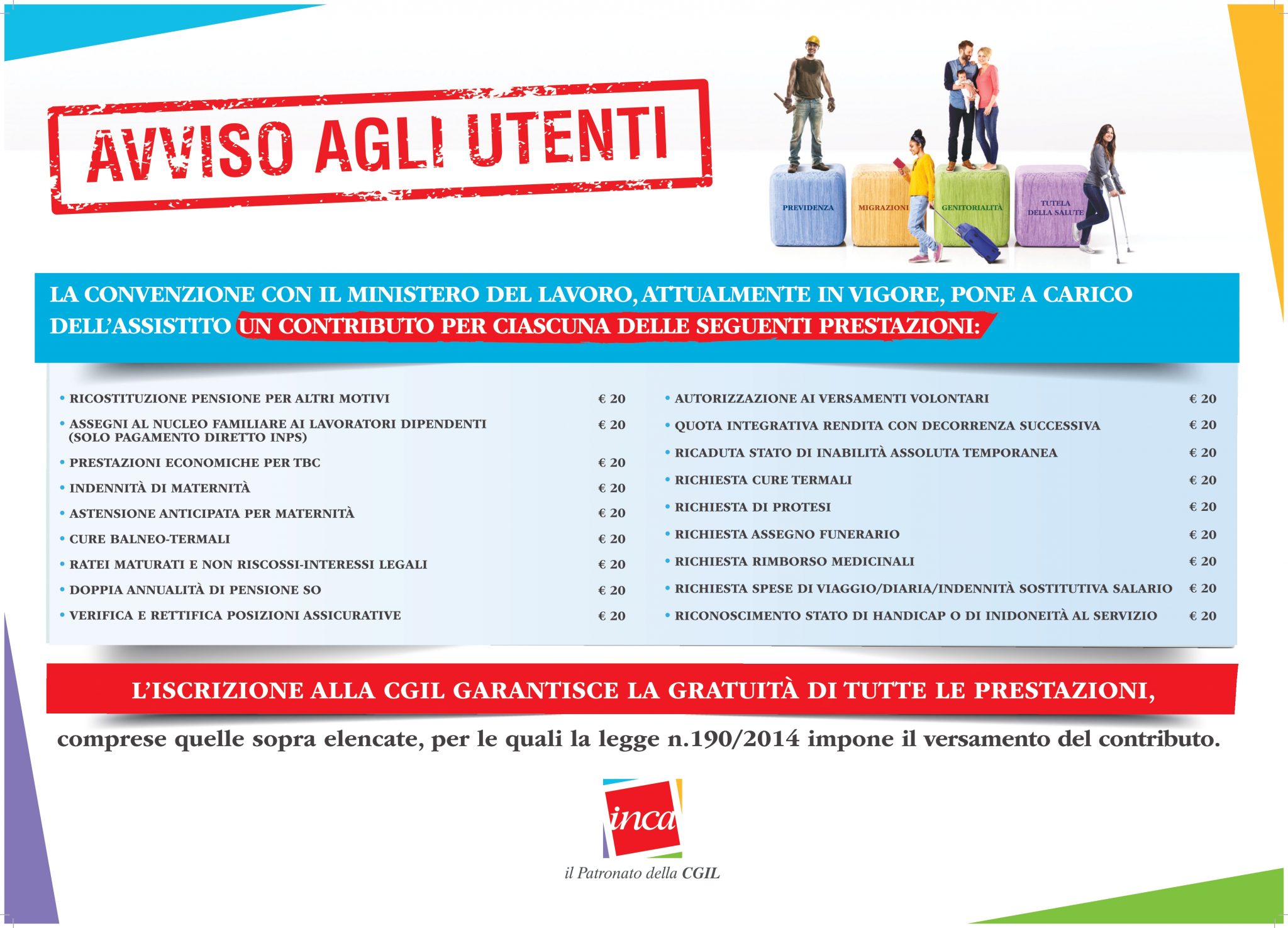 AVVISO AGLI UTENTI

PREVIDENZA
MIGRAZIONI
GENITORIALITÀ
TUTELA DELLA SALUTE

LA CONVENZIONE CON IL MINISTERO DEL LAVORO, ATTUALMENTE IN VIGORE, PONE A CARICO DELL'ASSISTITO UN CONTRIBUTO PER CIASCUNA DELLE SEGUENTI PRESTAZIONI:

• RICOSTITUZIONE PENSIONE PER ALTRI MOTIVI € 20
• ASSEGNI AL NUCLEO FAMILIARE AI LAVORATORI DIPENDENTI (SOLO PAGAMENTO DIRETTO INPS) € 20
• PRESTAZIONI ECONOMICHE PER TBC € 20
• INDENNITÀ DI MATERNITÀ € 20
• ASTENSIONE ANTICIPATA PER MATERNITÀ € 20
• CURE BALNEO-TERMALI € 20
• RATEI MATURATI E NON RISCOSSI-INTERESSI LEGALI € 20
• DOPPIA ANNUALITÀ DI PENSIONE SO € 20
• VERIFICA E RETTIFICA POSIZIONI ASSICURATIVE € 20

• AUTORIZZAZIONE AI VERSAMENTI VOLONTARI € 20
• QUOTA INTEGRATIVA RENDITA CON DECORRENZA SUCCESSIVA € 20
• RICADUTA STATO DI INABILITÀ ASSOLUTA TEMPORANEA € 20
• RICHIESTA CURE TERMALI € 20
• RICHIESTA DI PROTESI € 20
• RICHIESTA ASSEGNO FUNERARIO € 20
• RICHIESTA RIMBORSO MEDICINALI € 20
• RICHIESTA SPESE DI VIAGGIO/DIARIA/INDENNITÀ SOSTITUTIVA SALARIO € 20
• RICONOSCIMENTO STATO DI HANDICAP O DI INIDONEITÀ AL SERVIZIO € 20

L'ISCRIZIONE ALLA CGIL GARANTISCE LA GRATUITÀ DI TUTTE LE PRESTAZIONI,

comprese quelle sopra elencate, per le quali la legge n.190/2014 impone il versamento del contributo.

inca
il Patronato della CGIL